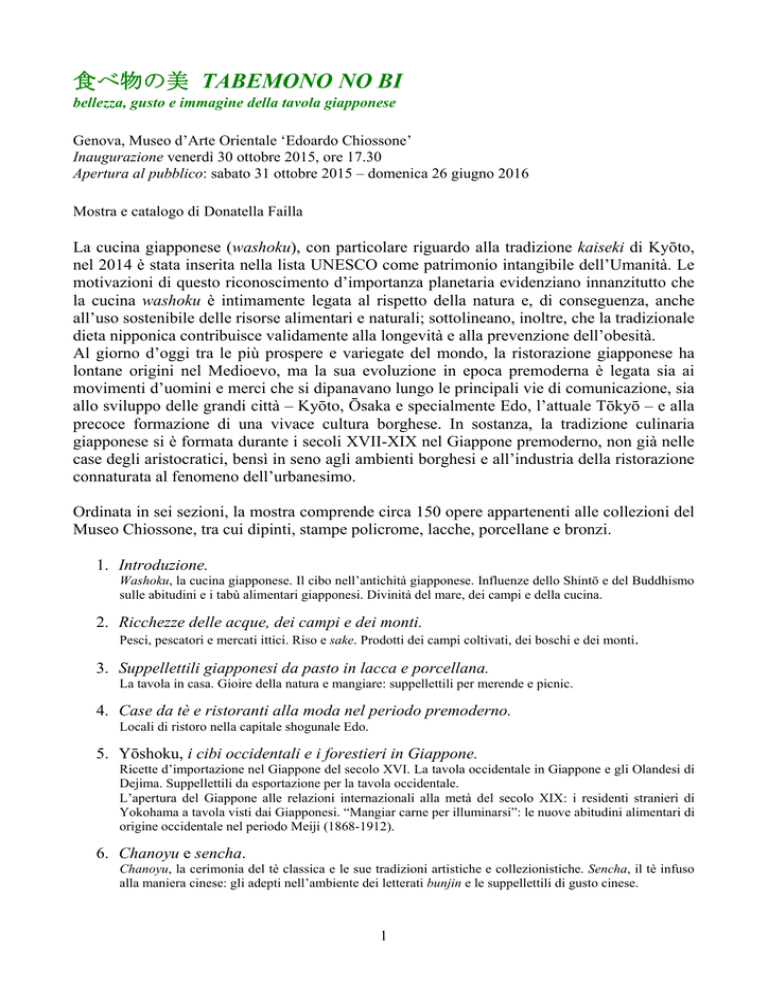 食べ物の美 TABEMONO NO BI
bellezza, gusto e immagine della tavola giapponese

Genova, Museo d'Arte Orientale 'Edoardo Chiossone'
Inaugurazione venerdì 30 ottobre 2015, ore 17.30
Apertura al pubblico: sabato 31 ottobre 2015 – domenica 26 giugno 2016

Mostra e catalogo di Donatella Failla

La cucina giapponese (washoku), con particolare riguardo alla tradizione kaiseki di Kyōto, nel 2014 è stata inserita nella lista UNESCO come patrimonio intangibile dell'Umanità. Le motivazioni di questo riconoscimento d'importanza planetaria evidenziano innanzitutto che la cucina washoku è intimamente legata al rispetto della natura e, di conseguenza, anche all'uso sostenibile delle risorse alimentari e naturali; sottolineano, inoltre, che la tradizionale dieta nipponica contribuisce validamente alla longevità e alla prevenzione dell'obesità.
Al giorno d'oggi tra le più prospere e variegate del mondo, la ristorazione giapponese ha lontane origini nel Medioevo, ma la sua evoluzione in epoca premoderna è legata sia ai movimenti d'uomini e merci che si dipanavano lungo le principali vie di comunicazione, sia allo sviluppo delle grandi città – Kyōto, Ōsaka e specialmente Edo, l'attuale Tōkyō – e alla precoce formazione di una vivace cultura borghese. In sostanza, la tradizione culinaria giapponese si è formata durante i secoli XVII-XIX nel Giappone premoderno, non già nelle case degli aristocratici, bensì in seno agli ambienti borghesi e all'industria della ristorazione connaturata al fenomeno dell'urbanesimo.

Ordinata in sei sezioni, la mostra comprende circa 150 opere appartenenti alle collezioni del Museo Chiossone, tra cui dipinti, stampe policrome, lacche, porcellane e bronzi.

1. Introduzione.
Washoku, la cucina giapponese. Il cibo nell'antichità giapponese. Influenze dello Shintō e del Buddhismo sulle abitudini e i tabù alimentari giapponesi. Divinità del mare, dei campi e della cucina.

2. Ricchezze delle acque, dei campi e dei monti.
Pesci, pescatori e mercati ittici. Riso e sake. Prodotti dei campi coltivati, dei boschi e dei monti.

3. Suppellettili giapponesi da pasto in lacca e porcellana.
La tavola in casa. Gioire della natura e mangiare: suppellettili per merende e picnic.

4. Case da tè e ristoranti alla moda nel periodo premoderno.
Locali di ristoro nella capitale shogunale Edo.

5. Yōshoku, i cibi occidentali e i forestieri in Giappone.
Ricette d'importazione nel Giappone del secolo XVI. La tavola occidentale in Giappone e gli Olandesi di Dejima. Suppellettili da esportazione per la tavola occidentale.
L'apertura del Giappone alle relazioni internazionali alla metà del secolo XIX: i residenti stranieri di Yokohama a tavola visti dai Giapponesi. "Mangiar carne per illuminarsi": le nuove abitudini alimentari di origine occidentale nel periodo Meiji (1868-1912).

6. Chanoyu e sencha.
Chanoyu, la cerimonia del tè classica e le sue tradizioni artistiche e collezionistiche. Sencha, il tè infuso alla maniera cinese: gli adepti nell'ambiente dei letterati bunjin e le suppellettili di gusto cinese.

1